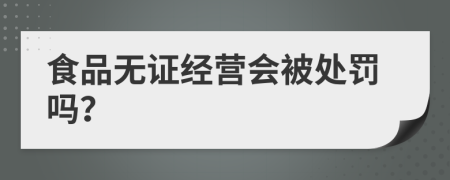 食品无证经营会被处罚吗?